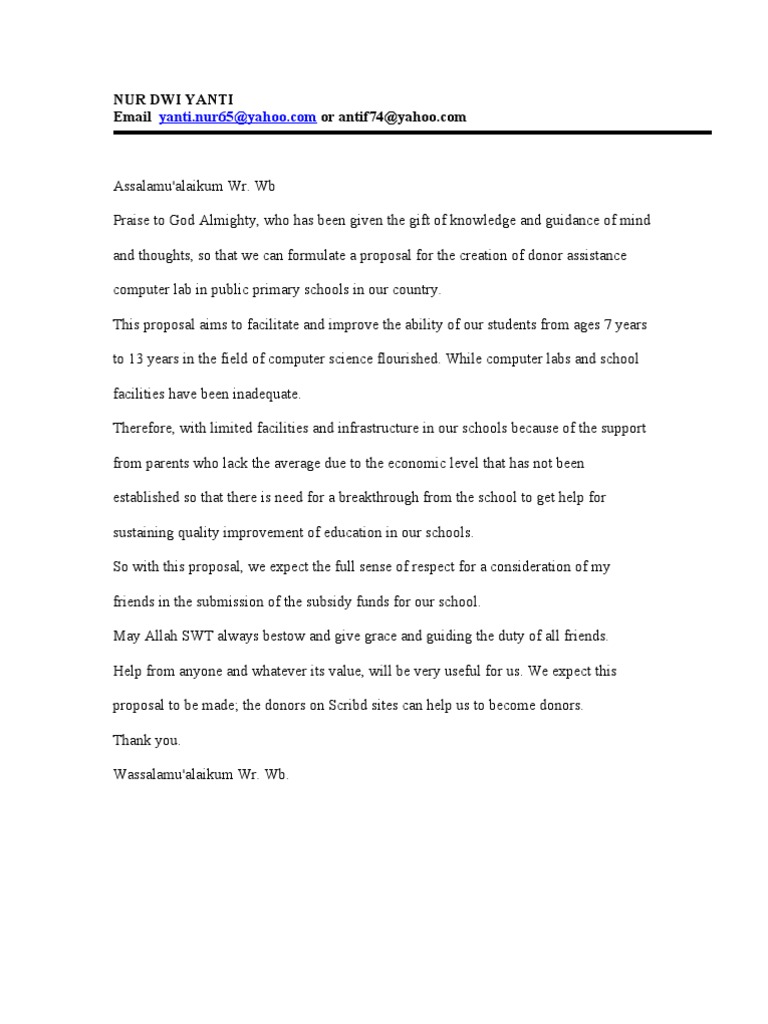 NUR DWI YANTI
Email yanti.nur65@yahoo.com or antif74@yahoo.com

Assalamu'alaikum Wr. Wb

Praise to God Almighty, who has been given the gift of knowledge and guidance of mind and thoughts, so that we can formulate a proposal for the creation of donor assistance computer lab in public primary schools in our country.

This proposal aims to facilitate and improve the ability of our students from ages 7 years to 13 years in the field of computer science flourished. While computer labs and school facilities have been inadequate.

Therefore, with limited facilities and infrastructure in our schools because of the support from parents who lack the average due to the economic level that has not been established so that there is need for a breakthrough from the school to get help for sustaining quality improvement of education in our schools.

So with this proposal, we expect the full sense of respect for a consideration of my friends in the submission of the subsidy funds for our school.

May Allah SWT always bestow and give grace and guiding the duty of all friends.

Help from anyone and whatever its value, will be very useful for us. We expect this proposal to be made; the donors on Scribd sites can help us to become donors.

Thank you.

Wassalamu'alaikum Wr. Wb.